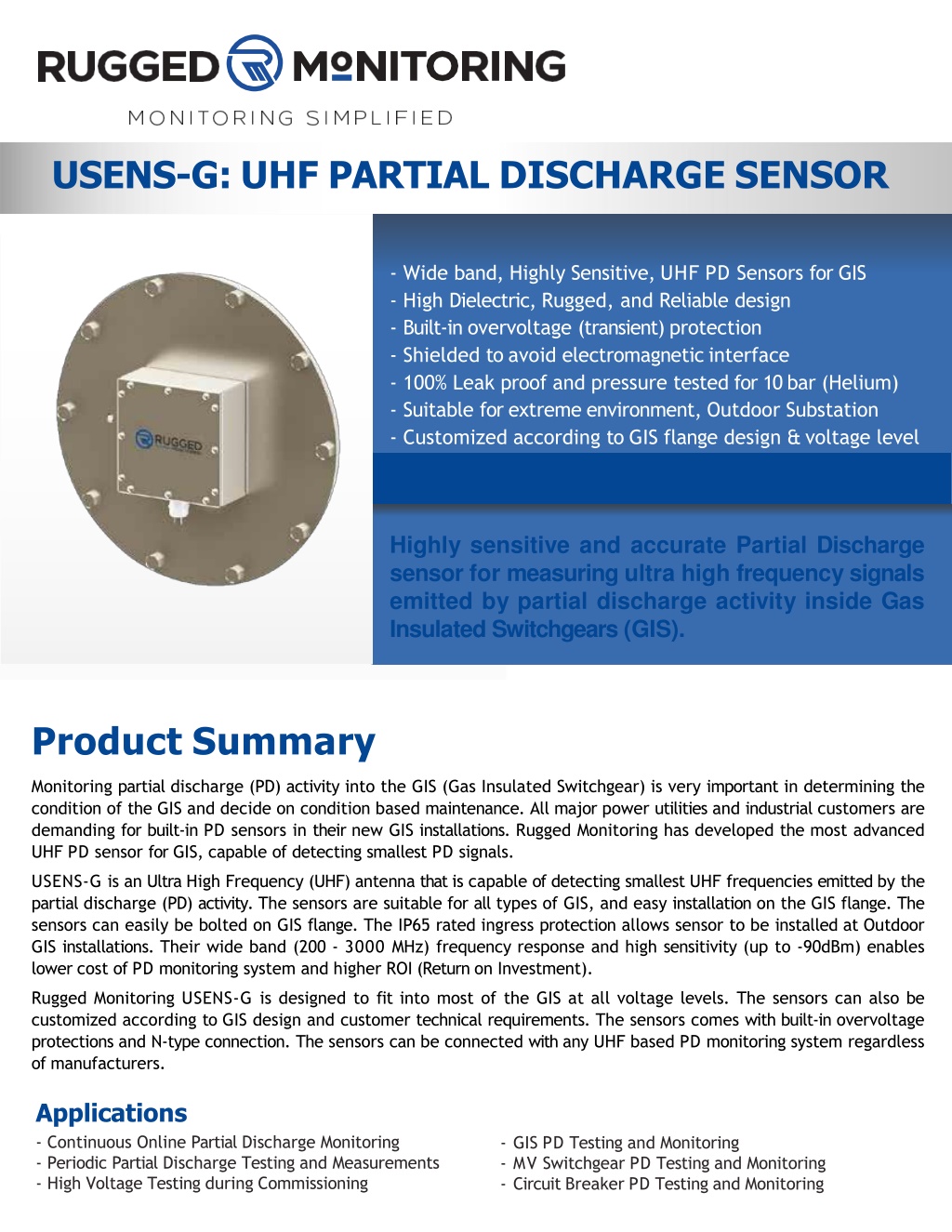 RUGGED MONITORING
MONITORING SIMPLIFIED

USENS-G: UHF PARTIAL DISCHARGE SENSOR

RUGGED

- Wide band, Highly Sensitive, UHF PD Sensors for GIS
- High Dielectric, Rugged, and Reliable design
- Built-in overvoltage (transient) protection
- Shielded to avoid electromagnetic interface
- 100% Leak proof and pressure tested for 10 bar (Helium)
- Suitable for extreme environment, Outdoor Substation
- Customized according to GIS flange design & voltage level

Highly sensitive and accurate Partial Discharge sensor for measuring ultra high frequency signals emitted by partial discharge activity inside Gas Insulated Switchgears (GIS).

Product Summary

Monitoring partial discharge (PD) activity into the GIS (Gas Insulated Switchgear) is very important in determining the condition of the GIS and decide on condition based maintenance. All major power utilities and industrial customers are demanding for built-in PD sensors in their new GIS installations. Rugged Monitoring has developed the most advanced UHF PD sensor for GIS, capable of detecting smallest PD signals.

USENS-G is an Ultra High Frequency (UHF) antenna that is capable of detecting smallest UHF frequencies emitted by the partial discharge (PD) activity. The sensors are suitable for all types of GIS, and easy installation on the GIS flange. The sensors can easily be bolted on GIS flange. The IP65 rated ingress protection allows sensor to be installed at Outdoor GIS installations. Their wide band (200 - 3000 MHz) frequency response and high sensitivity (up to -90dBm) enables lower cost of PD monitoring system and higher ROI (Return on Investment).

Rugged Monitoring USENS-G is designed to fit into most of the GIS at all voltage levels. The sensors can also be customized according to GIS design and customer technical requirements. The sensors comes with built-in overvoltage protections and N-type connection. The sensors can be connected with any UHF based PD monitoring system regardless of manufacturers.

Applications

- Continuous Online Partial Discharge Monitoring
- Periodic Partial Discharge Testing and Measurements
- High Voltage Testing during Commissioning

- GIS PD Testing and Monitoring
- MV Switchgear PD Testing and Monitoring
- Circuit Breaker PD Testing and Monitoring